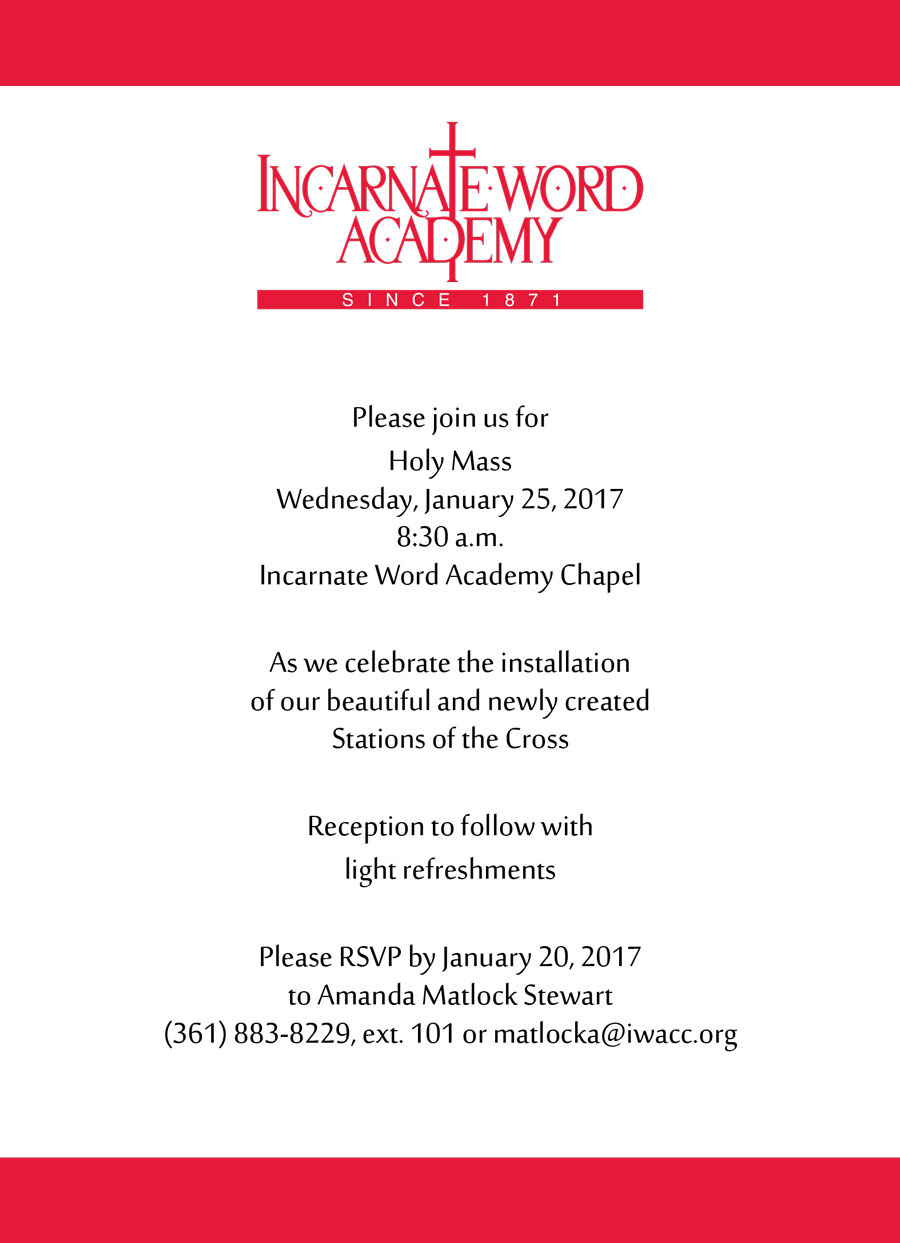 INCARNATE WORD ACADEMY
SINCE 1871

Please join us for
Holy Mass
Wednesday, January 25, 2017
8:30 a.m.
Incarnate Word Academy Chapel

As we celebrate the installation of our beautiful and newly created Stations of the Cross

Reception to follow with light refreshments

Please RSVP by January 20, 2017
to Amanda Matlock Stewart
(361) 883-8229, ext. 101 or matlocka@iwacc.org